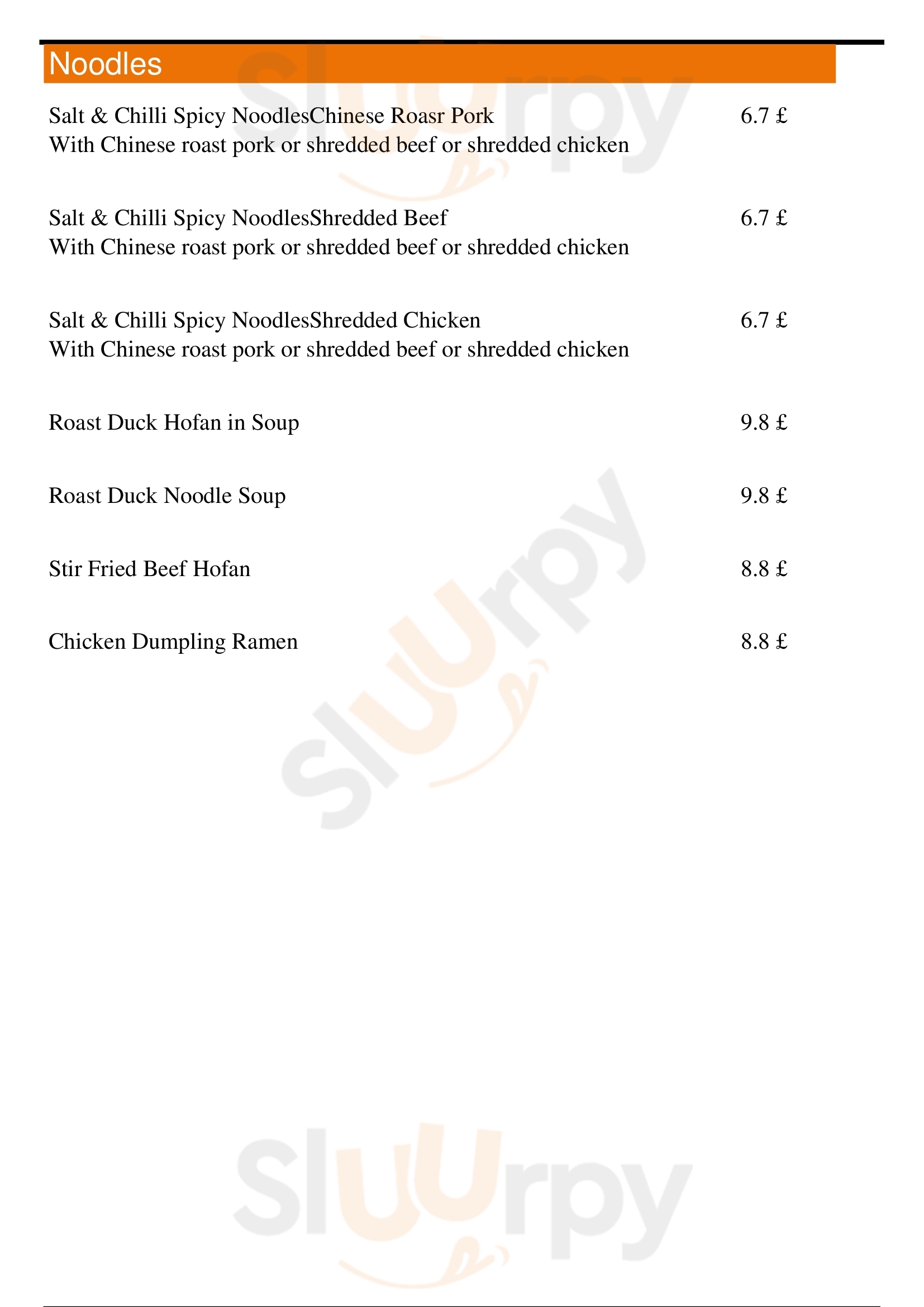 Noodles

Salt & Chilli Spicy NoodlesChinese Roasr Pork 6.7 £
With Chinese roast pork or shredded beef or shredded chicken

Salt & Chilli Spicy NoodlesShredded Beef 6.7 £
With Chinese roast pork or shredded beef or shredded chicken

Salt & Chilli Spicy NoodlesShredded Chicken 6.7 £
With Chinese roast pork or shredded beef or shredded chicken

Roast Duck Hofan in Soup 9.8 £

Roast Duck Noodle Soup 9.8 £

Stir Fried Beef Hofan 8.8 £

Chicken Dumpling Ramen 8.8 £

Sluurpy
Sluurpy
Sluurpy